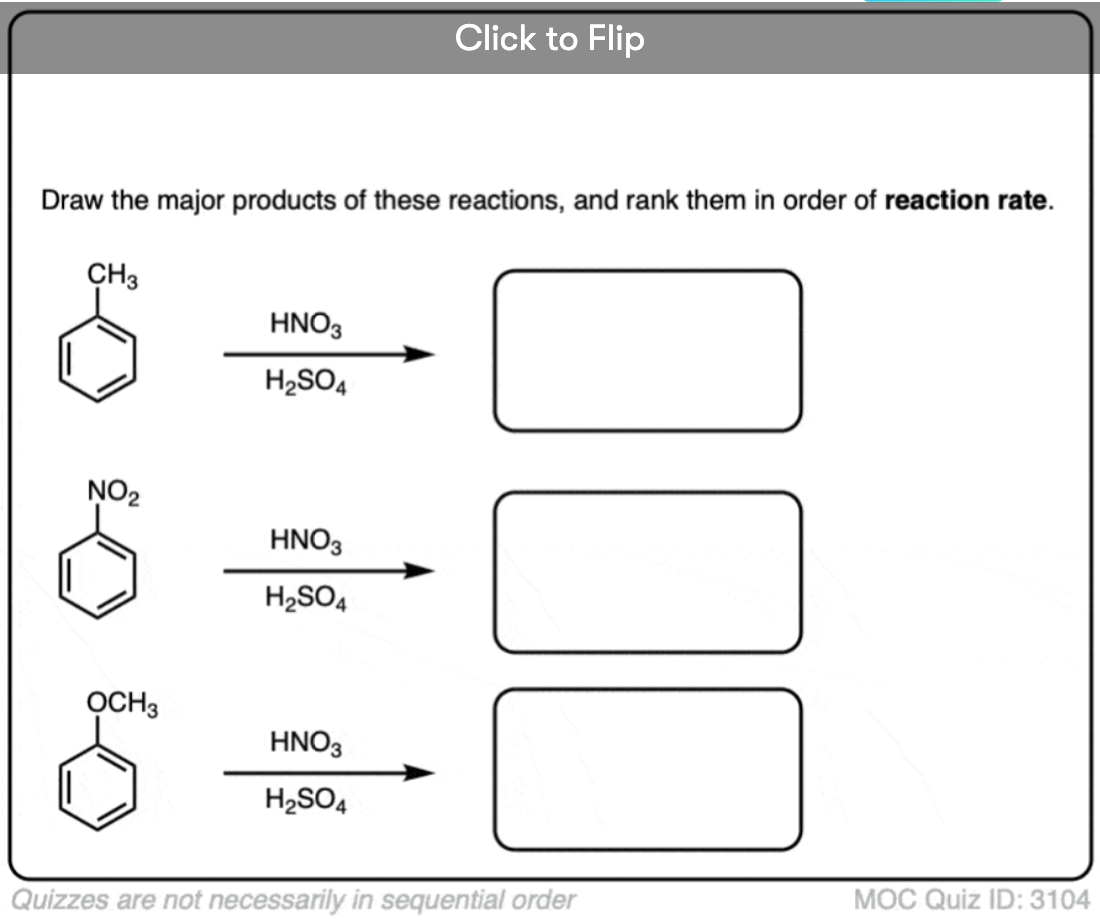 Click to Flip

Draw the major products of these reactions, and rank them in order of **reaction rate**.

$CH_3$

$HNO_3$

$H_2SO_4$

$NO_2$

$HNO_3$

$H_2SO_4$

$OCH_3$

$HNO_3$

$H_2SO_4$

Quizzes are not necessarily in sequential order

MOC Quiz ID: 3104